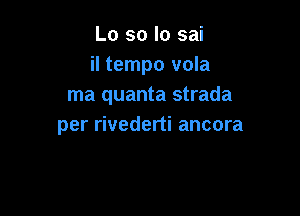 Lo so lo sai
il tempo vola
ma quanta strada
per rivederti ancora